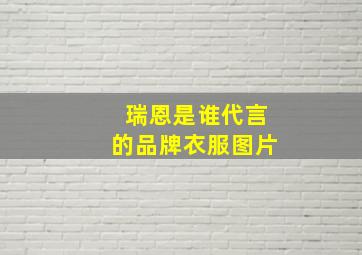 瑞恩是谁代言
的品牌衣服图片